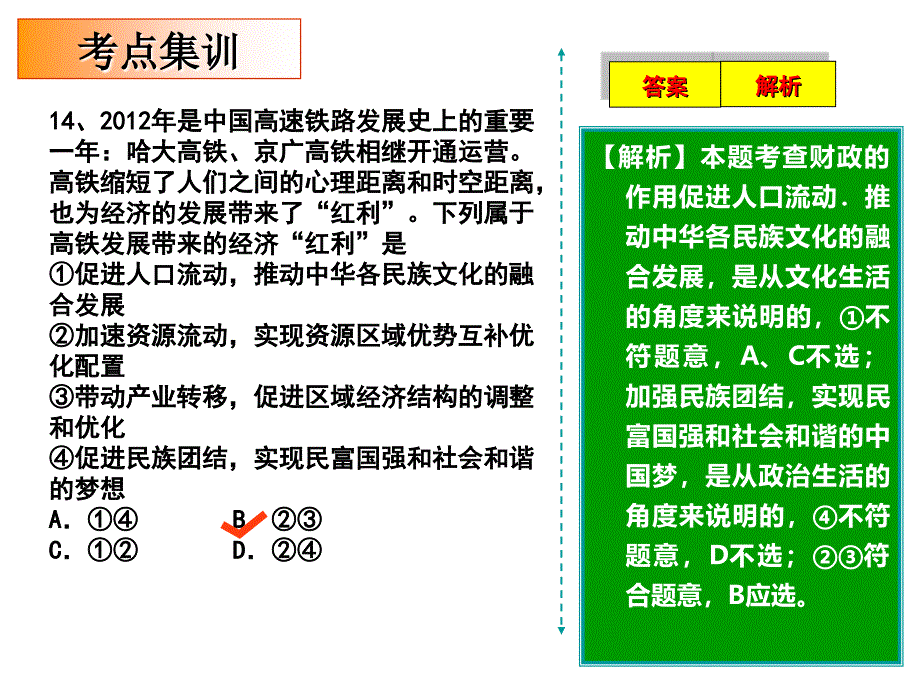 考点集训

14、2012年是中国高速铁路发展史上的重要一年：哈大高铁、京广高铁相继开通运营。高铁缩短了人们之间的心理距离和时空距离，也为经济的发展带来了“红利”。下列属于高铁发展带来的经济“红利”是
①促进人口流动，推动中华各民族文化的融合发展
②加速资源流动，实现资源区域优势互补优化配置
③带动产业转移，促进区域经济结构的调整和优化
④促进民族团结，实现民富国强和社会和谐的梦想
A. ①④　　B. ②③
C. ①②　　D. ②④

答案　解析

【解析】本题考查财政的作用促进人口流动．推动中华各民族文化的融合发展，是从文化生活的角度来说明的，①不符题意，A、C不选；加强民族团结，实现民富国强和社会和谐的中国梦，是从政治生活的角度来说明的，④不符题意，D不选；②③符合题意，B应选。